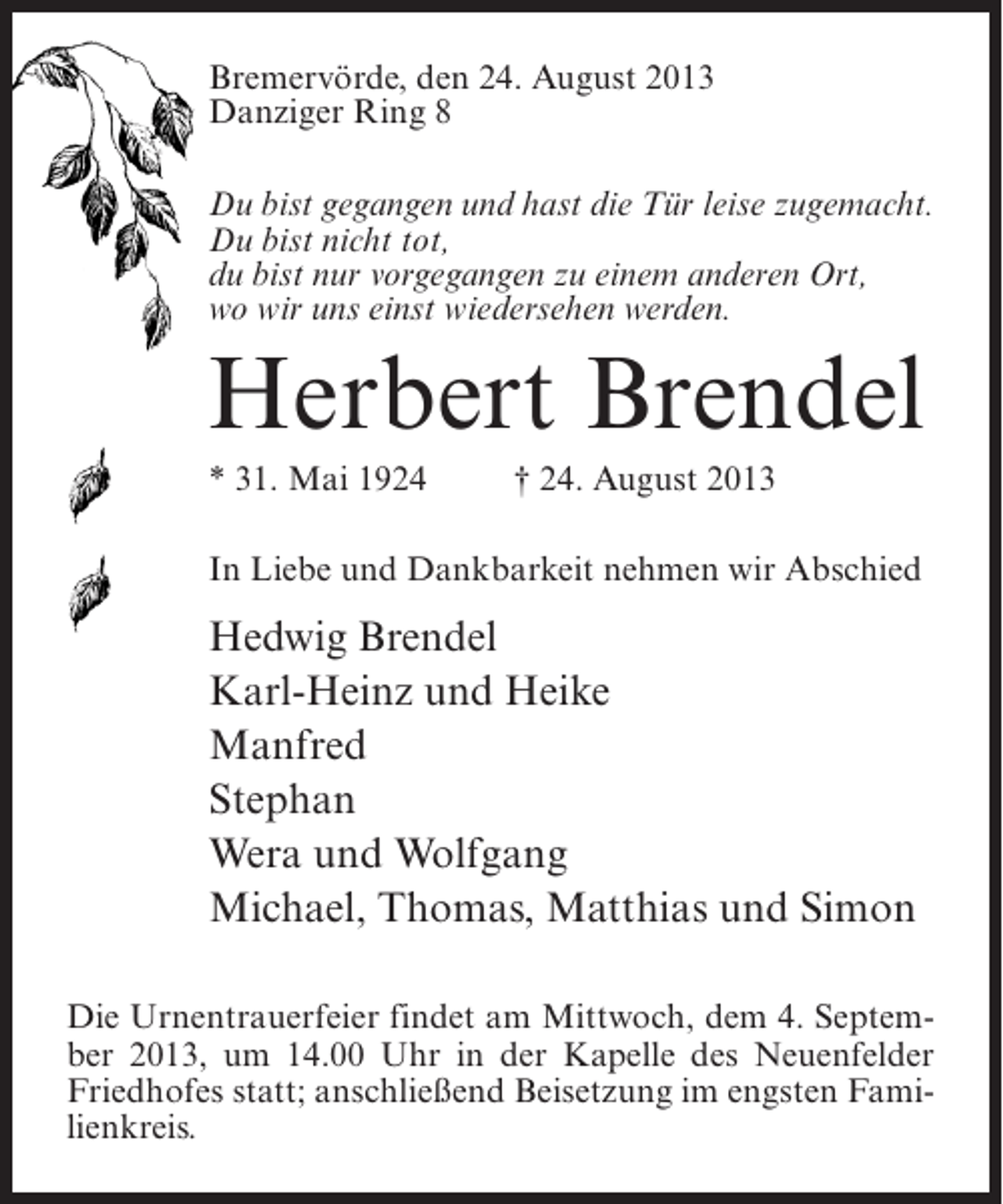 Bremervörde, den 24. August 2013
Danziger Ring 8

Du bist gegangen und hast die Tür leise zugemacht.
Du bist nicht tot,
du bist nur vorgegangen zu einem anderen Ort,
wo wir uns einst wiedersehen werden.

Herbert Brendel

* 31. Mai 1924 † 24. August 2013

In Liebe und Dankbarkeit nehmen wir Abschied

Hedwig Brendel
Karl-Heinz und Heike
Manfred
Stephan
Wera und Wolfgang
Michael, Thomas, Matthias und Simon

Die Urnentrauerfeier findet am Mittwoch, dem 4. September 2013, um 14.00 Uhr in der Kapelle des Neuenfelder Friedhofes statt; anschließend Beisetzung im engsten Familienkreis.